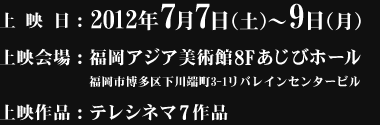 上 映 日：2012年7月7日（土）～9日（月）

上映会場：福岡アジア美術館8Fあじびホール
福岡市博多区下川端町3-1リバレインセンタービル

上映作品：テレシネマ7作品